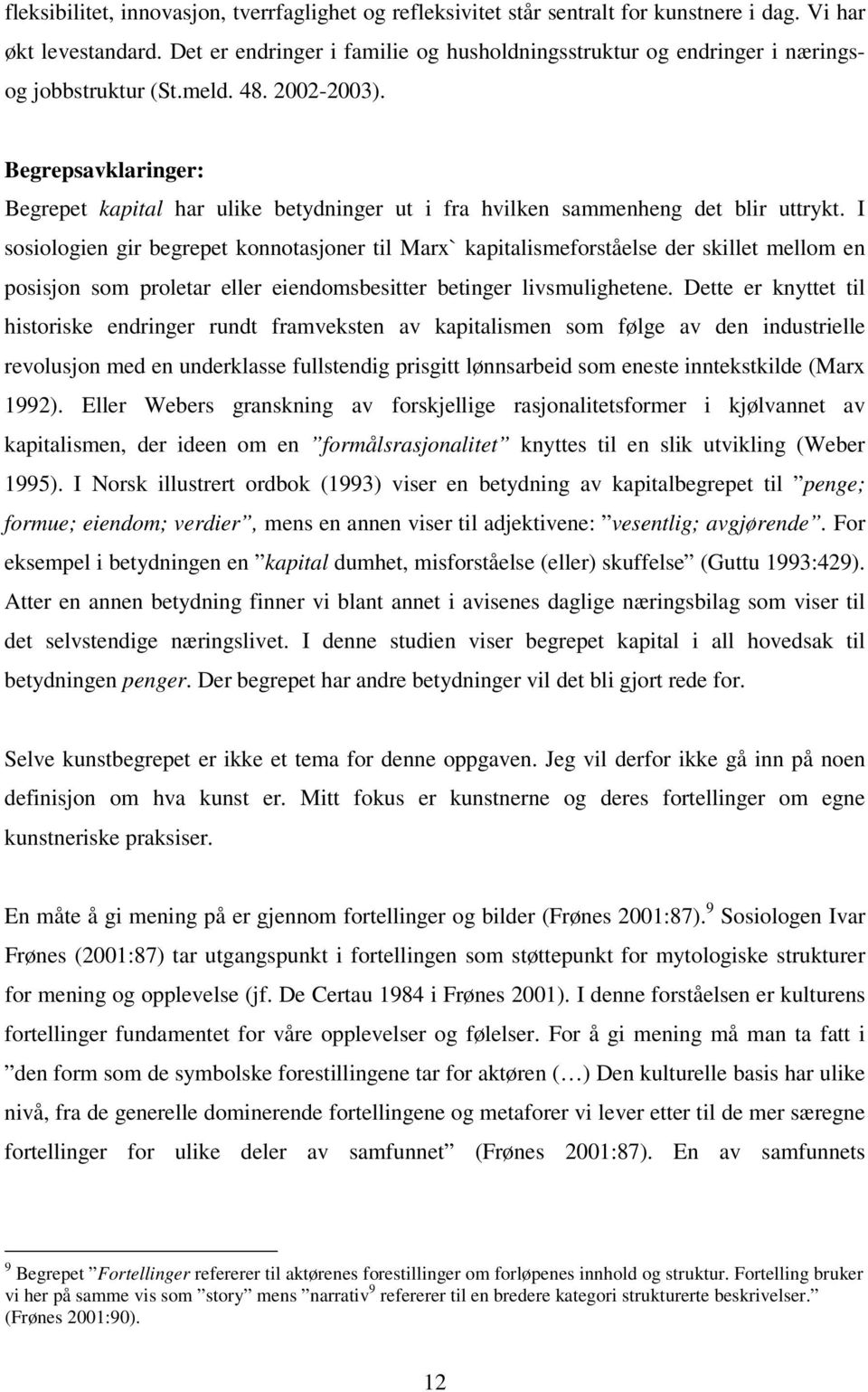 fleksibilitet, innovasjon, tverrfaglighet og refleksivitet står sentralt for kunstnere i dag. Vi har økt levestandard. Det er endringer i familie og husholdningsstruktur og endringer i nærings- og jobbstruktur (St.meld. 48. 2002-2003).

Begrepsavklaringer:
Begrepet kapital har ulike betydninger ut i fra hvilken sammenheng det blir uttrykt. I sosiologien gir begrepet konnotasjoner til Marx` kapitalismeforståelse der skillet mellom en posisjon som proletar eller eiendomsbesitter betinger livsmulighetene. Dette er knyttet til historiske endringer rundt framveksten av kapitalismen som følge av den industrielle revolusjon med en underklasse fullstendig prisgitt lønnsarbeid som eneste inntekstkilde (Marx 1992). Eller Webers granskning av forskjellige rasjonalitetsformer i kjølvannet av kapitalismen, der ideen om en ”formålsrasjonalitet” knyttes til en slik utvikling (Weber 1995). I Norsk illustrert ordbok (1993) viser en betydning av kapitalbegrepet til ”penge; formue; eiendom; verdier”, mens en annen viser til adjektivene: ”vesentlig; avgjørende”. For eksempel i betydningen en ”kapital dumhet, misforståelse (eller) skuffelse” (Guttu 1993:429). Atter en annen betydning finner vi blant annet i avisenes daglige næringsbilag som viser til det selvstendige næringslivet. I denne studien viser begrepet kapital i all hovedsak til betydningen penger. Der begrepet har andre betydninger vil det bli gjort rede for.

Selve kunstbegrepet er ikke et tema for denne oppgaven. Jeg vil derfor ikke gå inn på noen definisjon om hva kunst er. Mitt fokus er kunstnerne og deres fortellinger om egne kunstneriske praksiser.

En måte å gi mening på er gjennom fortellinger og bilder (Frønes 2001:87).$^9$ Sosiologen Ivar Frønes (2001:87) tar utgangspunkt i fortellingen som støttepunkt for mytologiske strukturer for mening og opplevelse (jf. De Certau 1984 i Frønes 2001). I denne forståelsen er kulturens fortellinger fundamentet for våre opplevelser og følelser. For å gi mening må man ta fatt i ”den form som de symbolske forestillingene tar for aktøren (…) Den kulturelle basis har ulike nivå, fra de generelle dominerende fortellinger og metaforer vi lever etter til de mer særegne fortellinger for ulike deler av samfunnet” (Frønes 2001:87). En av samfunnets

$^9$ Begrepet ”Fortellinger refererer til aktørenes forestillinger om forløpenes innhold og struktur. Fortelling bruker vi her på samme vis som ”story” mens ”narrativ$^9$ refererer til en bredere kategori strukturerte beskrivelser.” (Frønes 2001:90).

12